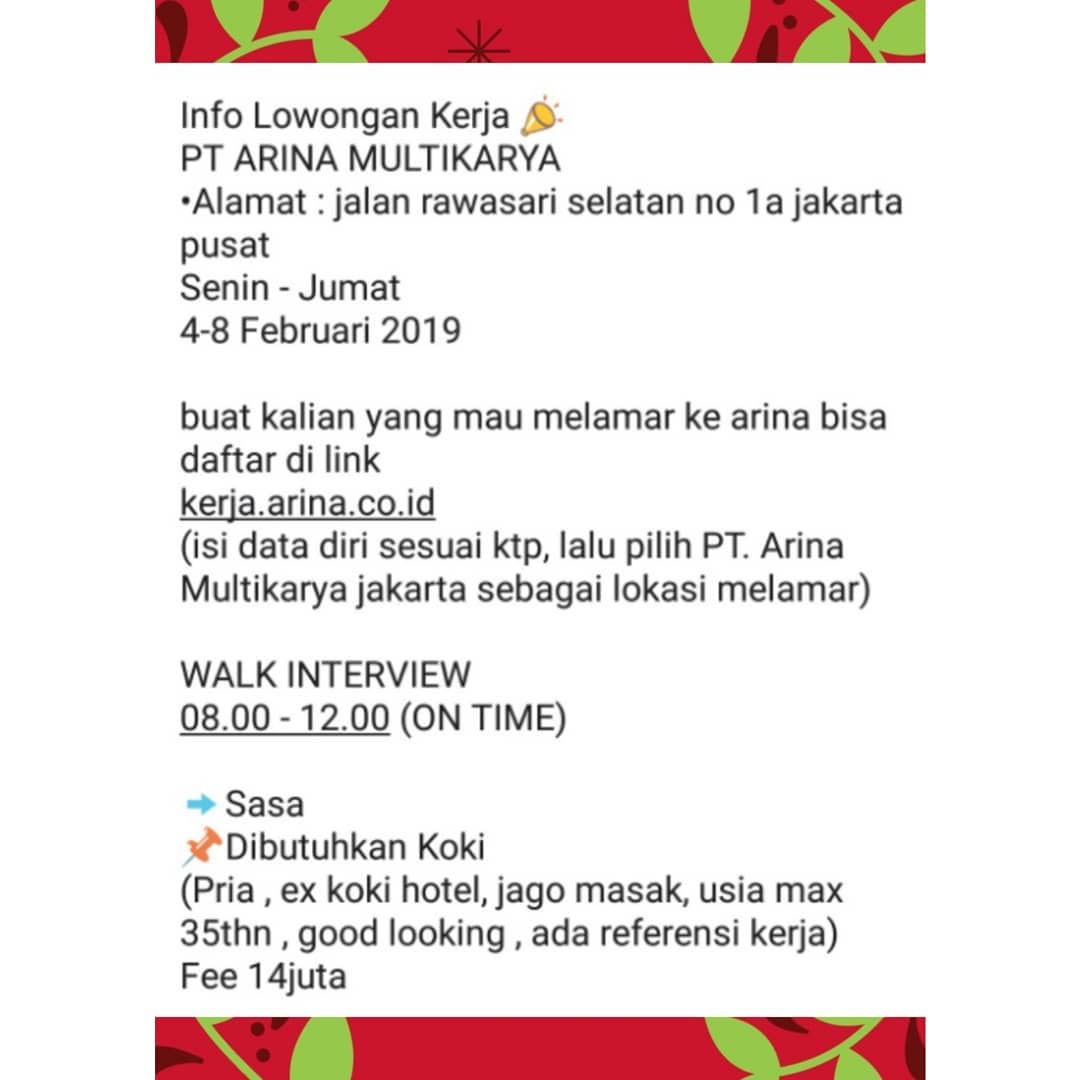 Info Lowongan Kerja 📣
PT ARINA MULTIKARYA
•Alamat : jalan rawasari selatan no 1a jakarta pusat
Senin - Jumat
4-8 Februari 2019

buat kalian yang mau melamar ke arina bisa daftar di link
kerja.arina.co.id
(isi data diri sesuai ktp, lalu pilih PT. Arina Multikarya jakarta sebagai lokasi melamar)

WALK INTERVIEW
08.00 - 12.00 (ON TIME)

➡ Sasa
📌Dibutuhkan Koki
(Pria , ex koki hotel, jago masak, usia max 35thn , good looking , ada referensi kerja)
Fee 14juta